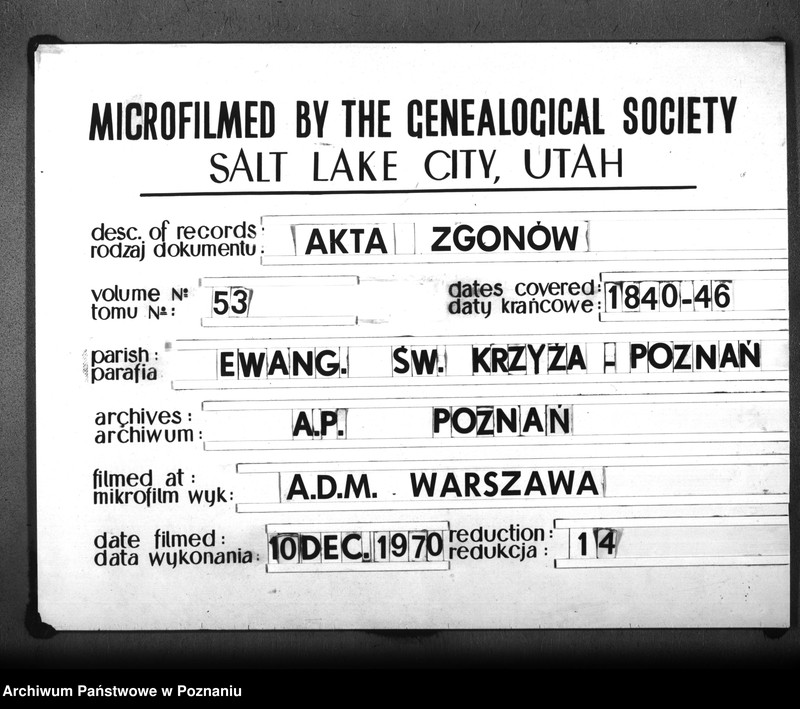 MICROFILMED BY THE GENEALOGICAL SOCIETY
SALT LAKE CITY, UTAH

desc. of records:
rodzaj dokumentu: AKTA ZGONÓW

volume №:
tomu №: 53

dates covered:
daty krańcowe: 1840-46

parish:
parafia EWANG. ŚW. KRZYŻA - POZNAŃ

archives:
archiwum: A.P. POZNAŃ

filmed at:
mikrofilm wyk: A.D.M. WARSZAWA

date filmed:
data wykonania: 10 DEC. 1970

reduction:
redukcja: 14

Archiwum Państwowe w Poznaniu